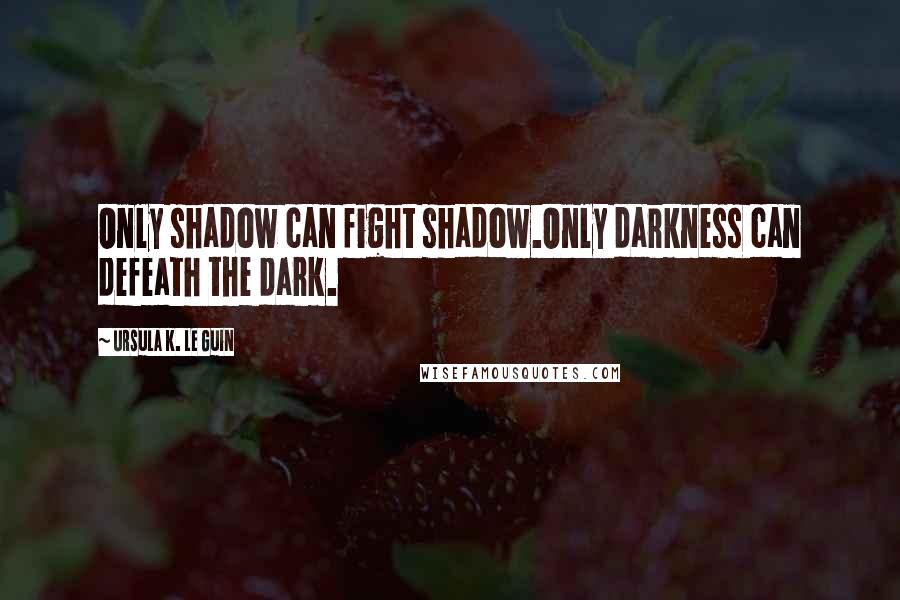 ONLY SHADOW CAN FIGHT SHADOW.ONLY DARKNESS CAN DEFEATH THE DARK.

~ URSULA K. LE GUIN

WISEFAMOUSQUOTES.COM